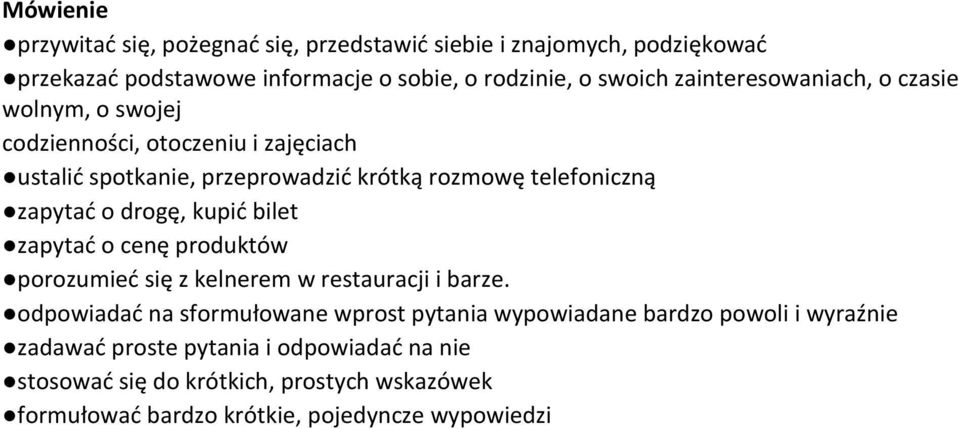 Mówienie
●przywitać się, pożegnać się, przedstawić siebie i znajomych, podziękować
●przekazać podstawowe informacje o sobie, o rodzinie, o swoich zainteresowaniach, o czasie wolnym, o swojej
codzienności, otoczeniu i zajęciach
●ustalić spotkanie, przeprowadzić krótką rozmowę telefoniczną
●zapytać o drogę, kupić bilet
●zapytać o cenę produktów
●porozumieć się z kelnerem w restauracji i barze.
●odpowiadać na sformułowane wprost pytania wypowiadane bardzo powoli i wyraźnie
●zadawać proste pytania i odpowiadać na nie
●stosować się do krótkich, prostych wskazówek
●formułować bardzo krótkie, pojedyncze wypowiedzi